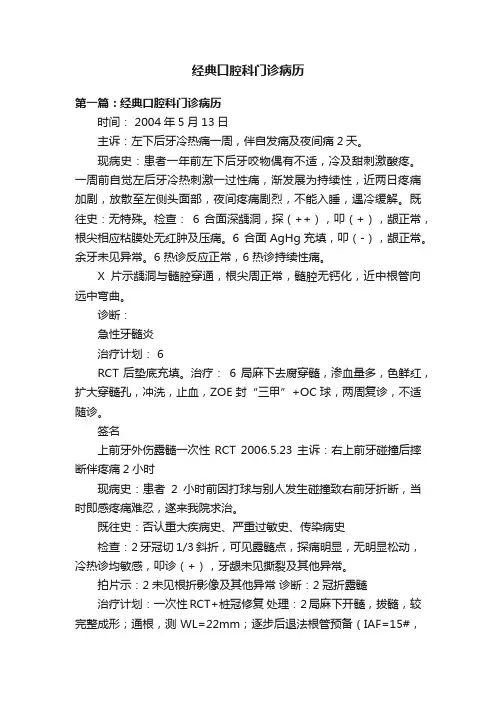 经典口腔科门诊病历

第一篇：经典口腔科门诊病历

时间： 2004 年 5 月 13 日

主诉：左下后牙冷热痛一周，伴自发痛及夜间痛 2 天。

现病史：患者一年前左下后牙咬物偶有不适，冷及甜刺激酸疼。一周前自觉左后牙冷热刺激一过性痛，渐发展为持续性，近两日疼痛加剧，放散至左侧头面部，夜间疼痛剧烈，不能入睡，遇冷缓解。既往史：无特殊。检查： 6 合面深龋洞，探（++），叩（+），龈正常，根尖相应粘膜处无红肿及压痛。6 合面 AgHg 充填，叩（-），龈正常。余牙未见异常。6 热诊反应正常，6 热诊持续性痛。

X 片示龋洞与髓腔穿通，根尖周正常，髓腔无钙化，近中根管向远中弯曲。

诊断：

急性牙髓炎

治疗计划： 6

RCT 后垫底充填。治疗： 6 局麻下去腐穿髓，渗血量多，色鲜红，扩大穿髓孔，冲洗，止血，ZOE 封“三甲”+OC 球，两周复诊，不适随诊。

签名

上前牙外伤露髓一次性 RCT 2006.5.23 主诉：右上前牙碰撞后摔断伴疼痛 2 小时

现病史：患者 2 小时前因打球与别人发生碰撞致右前牙折断，当时即感疼痛难忍，遂来我院求治。

既往史：否认重大疾病史、严重过敏史、传染病史

检查：2 牙冠切 1/3 斜折，可见露髓点，探痛明显，无明显松动，冷热诊均敏感，叩诊（+），牙龈未见撕裂及其他异常。

拍片示：2 未见根折影像及其他异常 诊断：2 冠折露髓

治疗计划：一次性 RCT+桩冠修复 处理：2 局麻下开髓，拔髓，较完整成形；通根，测 WL=22mm；逐步后退法根管预备（IAF=15#，